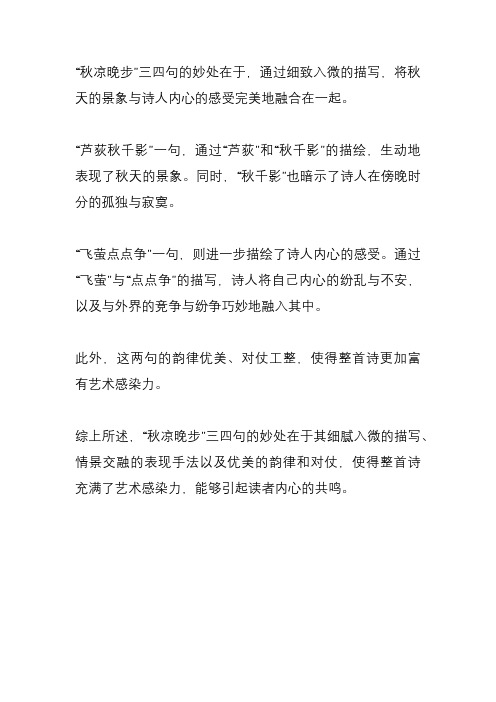 “秋凉晚步”三四句的妙处在于，通过细致入微的描写，将秋天的景象与诗人内心的感受完美地融合在一起。

“芦荻秋千影”一句，通过“芦荻”和“秋千影”的描绘，生动地表现了秋天的景象。同时，“秋千影”也暗示了诗人在傍晚时分的孤独与寂寞。

“飞萤点点争”一句，则进一步描绘了诗人内心的感受。通过“飞萤”与“点点争”的描写，诗人将自己内心的纷乱与不安，以及与外界的竞争与纷争巧妙地融入其中。

此外，这两句的韵律优美、对仗工整，使得整首诗更加富有艺术感染力。

综上所述，“秋凉晚步”三四句的妙处在于其细腻入微的描写、情景交融的表现手法以及优美的韵律和对仗，使得整首诗充满了艺术感染力，能够引起读者内心的共鸣。